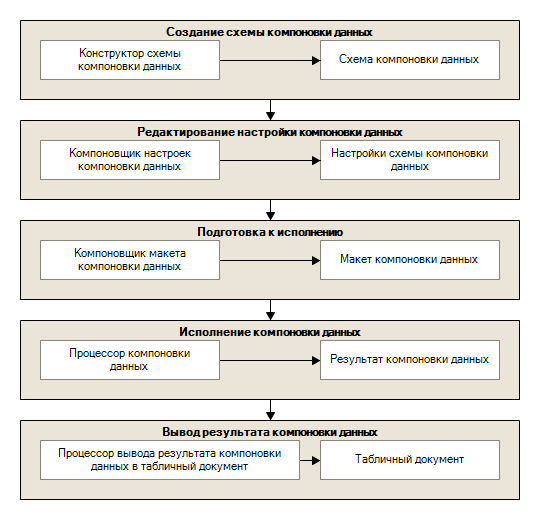 Создание схемы компоновки данных

Конструктор схемы компоновки данных

Схема компоновки данных

Редактирование настройки компоновки данных

Компоновщик настроек компоновки данных

Настройки схемы компоновки данных

Подготовка к исполнению

Компоновщик макета компоновки данных

Макет компоновки данных

Исполнение компоновки данных

Процессор компоновки данных

Результат компоновки данных

Вывод результата компоновки данных

Процессор вывода результата компоновки данных в табличный документ

Табличный документ